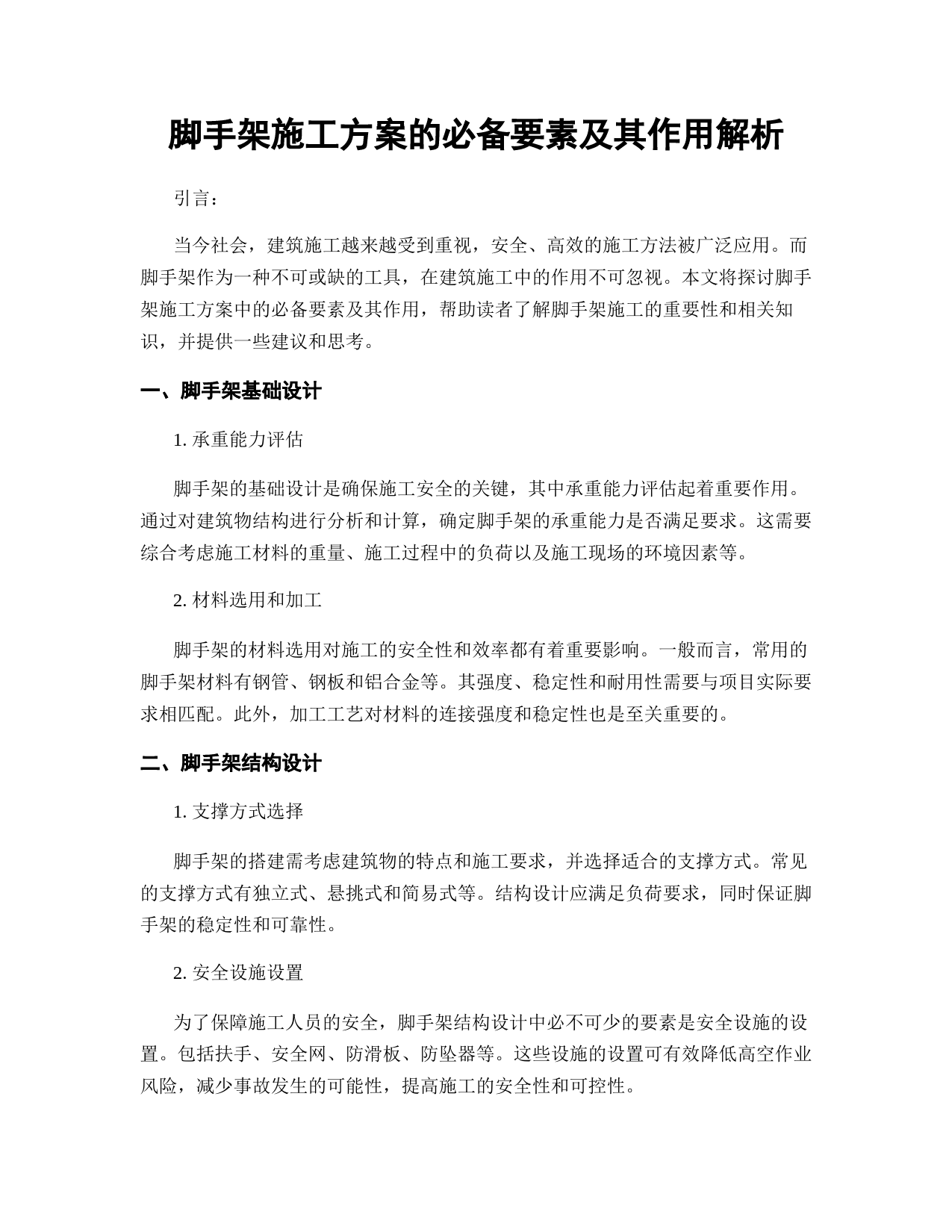 脚手架施工方案的必备要素及其作用解析

引言：

当今社会，建筑施工越来越受到重视，安全、高效的施工方法被广泛应用。而脚手架作为一种不可或缺的工具，在建筑施工中的作用不可忽视。本文将探讨脚手架施工方案中的必备要素及其作用，帮助读者了解脚手架施工的重要性和相关知识，并提供一些建议和思考。

一、脚手架基础设计

1. 承重能力评估

脚手架的基础设计是确保施工安全的关键，其中承重能力评估起着重要作用。通过对建筑物结构进行分析和计算，确定脚手架的承重能力是否满足要求。这需要综合考虑施工材料的重量、施工过程中的负荷以及施工现场的环境因素等。

2. 材料选用和加工

脚手架的材料选用对施工的安全性和效率都有着重要影响。一般而言，常用的脚手架材料有钢管、钢板和铝合金等。其强度、稳定性和耐用性需要与项目实际要求相匹配。此外，加工工艺对材料的连接强度和稳定性也是至关重要的。

二、脚手架结构设计

1. 支撑方式选择

脚手架的搭建需考虑建筑物的特点和施工要求，并选择适合的支撑方式。常见的支撑方式有独立式、悬挑式和简易式等。结构设计应满足负荷要求，同时保证脚手架的稳定性和可靠性。

2. 安全设施设置

为了保障施工人员的安全，脚手架结构设计中必不可少的要素是安全设施的设置。包括扶手、安全网、防滑板、防坠器等。这些设施的设置可有效降低高空作业风险，减少事故发生的可能性，提高施工的安全性和可控性。